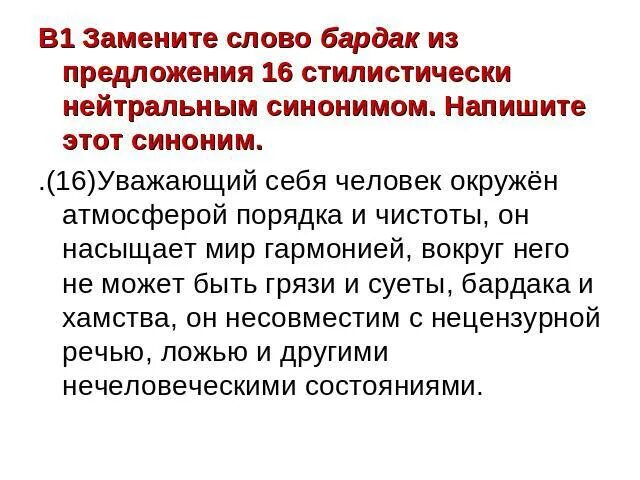 В1 Замените слово бардак из предложения 16 стилистически нейтральным синонимом. Напишите этот синоним.

.(16)Уважающий себя человек окружён атмосферой порядка и чистоты, он насыщает мир гармонией, вокруг него не может быть грязи и суеты, бардака и хамства, он несовместим с нецензурной речью, ложью и другими нечеловеческими состояниями.